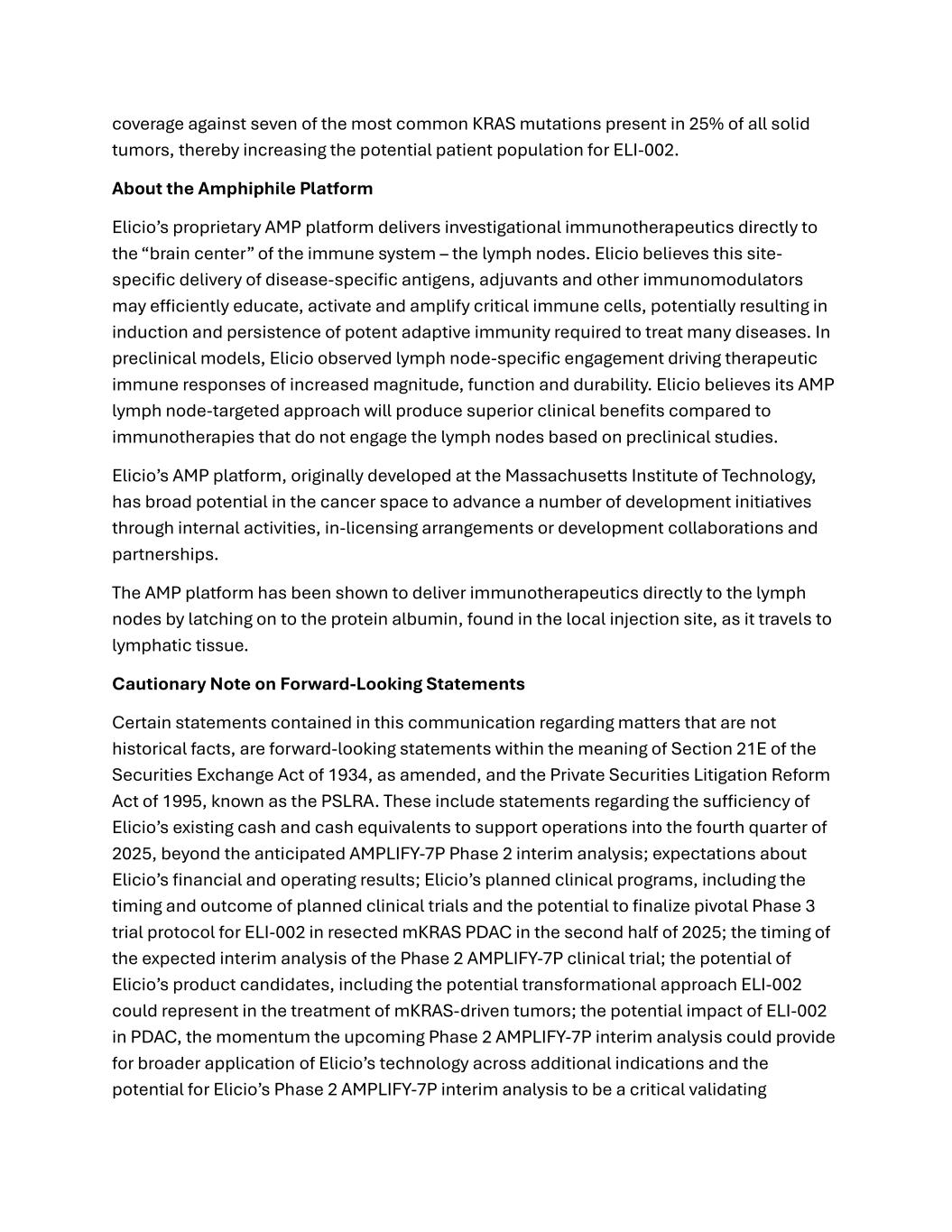 coverage against seven of the most common KRAS mutations present in 25% of all solid tumors, thereby increasing the potential patient population for ELI-002.

About the Amphiphile Platform

Elicio's proprietary AMP platform delivers investigational immunotherapeutics directly to the "brain center" of the immune system – the lymph nodes. Elicio believes this site-specific delivery of disease-specific antigens, adjuvants and other immunomodulators may efficiently educate, activate and amplify critical immune cells, potentially resulting in induction and persistence of potent adaptive immunity required to treat many diseases. In preclinical models, Elicio observed lymph node-specific engagement driving therapeutic immune responses of increased magnitude, function and durability. Elicio believes its AMP lymph node-targeted approach will produce superior clinical benefits compared to immunotherapies that do not engage the lymph nodes based on preclinical studies.

Elicio's AMP platform, originally developed at the Massachusetts Institute of Technology, has broad potential in the cancer space to advance a number of development initiatives through internal activities, in-licensing arrangements or development collaborations and partnerships.

The AMP platform has been shown to deliver immunotherapeutics directly to the lymph nodes by latching on to the protein albumin, found in the local injection site, as it travels to lymphatic tissue.

Cautionary Note on Forward-Looking Statements

Certain statements contained in this communication regarding matters that are not historical facts, are forward-looking statements within the meaning of Section 21E of the Securities Exchange Act of 1934, as amended, and the Private Securities Litigation Reform Act of 1995, known as the PSLRA. These include statements regarding the sufficiency of Elicio's existing cash and cash equivalents to support operations into the fourth quarter of 2025, beyond the anticipated AMPLIFY-7P Phase 2 interim analysis; expectations about Elicio's financial and operating results; Elicio's planned clinical programs, including the timing and outcome of planned clinical trials and the potential to finalize pivotal Phase 3 trial protocol for ELI-002 in resected mKRAS PDAC in the second half of 2025; the timing of the expected interim analysis of the Phase 2 AMPLIFY-7P clinical trial; the potential of Elicio's product candidates, including the potential transformational approach ELI-002 could represent in the treatment of mKRAS-driven tumors; the potential impact of ELI-002 in PDAC, the momentum the upcoming Phase 2 AMPLIFY-7P interim analysis could provide for broader application of Elicio's technology across additional indications and the potential for Elicio's Phase 2 AMPLIFY-7P interim analysis to be a critical validating